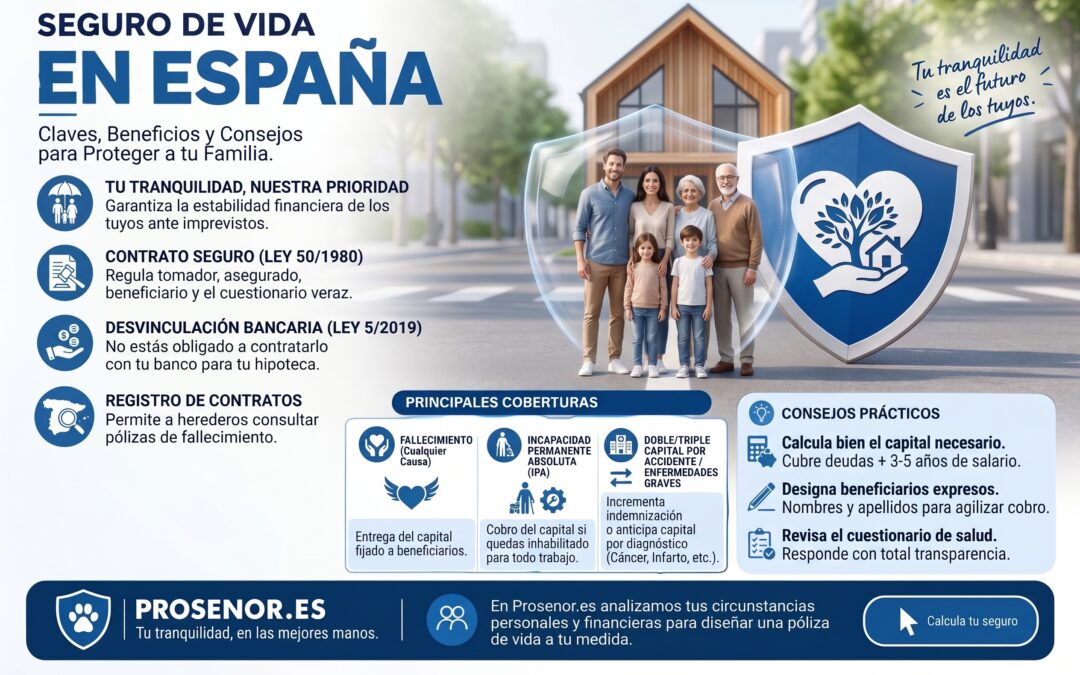 SEGURO DE VIDA
EN ESPAÑA

Claves, Beneficios y Consejos para Proteger a tu Familia.

Tu tranquilidad es el futuro de los tuyos.

TU TRANQUILIDAD, NUESTRA PRIORIDAD
Garantiza la estabilidad financiera de los tuyos ante imprevistos.

CONTRATO SEGURO (LEY 50/1980)
Regula tomador, asegurado, beneficiario y el cuestionario veraz.

DESVINCULACIÓN BANCARIA (LEY 5/2019)
No estás obligado a contratarlo con tu banco para tu hipoteca.

REGISTRO DE CONTRATOS
Permite a herederos consultar pólizas de fallecimiento.

PRINCIPALES COBERTURAS

FALLECIMIENTO (Cualquier Causa)
Entrega del capital fijado a beneficiarios.

INCAPACIDAD PERMANENTE ABSOLUTA (IPA)
Cobro del capital si quedas inhabilitado para todo trabajo.

DOBLE/TRIPLE CAPITAL POR ACCIDENTE / ENFERMEDADES GRAVES
Incrementa indemnización o anticipa capital por diagnóstico (Cáncer, Infarto, etc.).

CONSEJOS PRÁCTICOS

Calcula bien el capital necesario.
Cubre deudas + 3-5 años de salario.

Designa beneficiarios expresos.
Nombres y apellidos para agilizar cobro.

Revisa el cuestionario de salud.
Responde con total transparencia.

PROSENOR.ES
Tu tranquilidad, en las mejores manos.

En Prosenor.es analizamos tus circunstancias personales y financieras para diseñar una póliza de vida a tu medida.

Calcula tu seguro